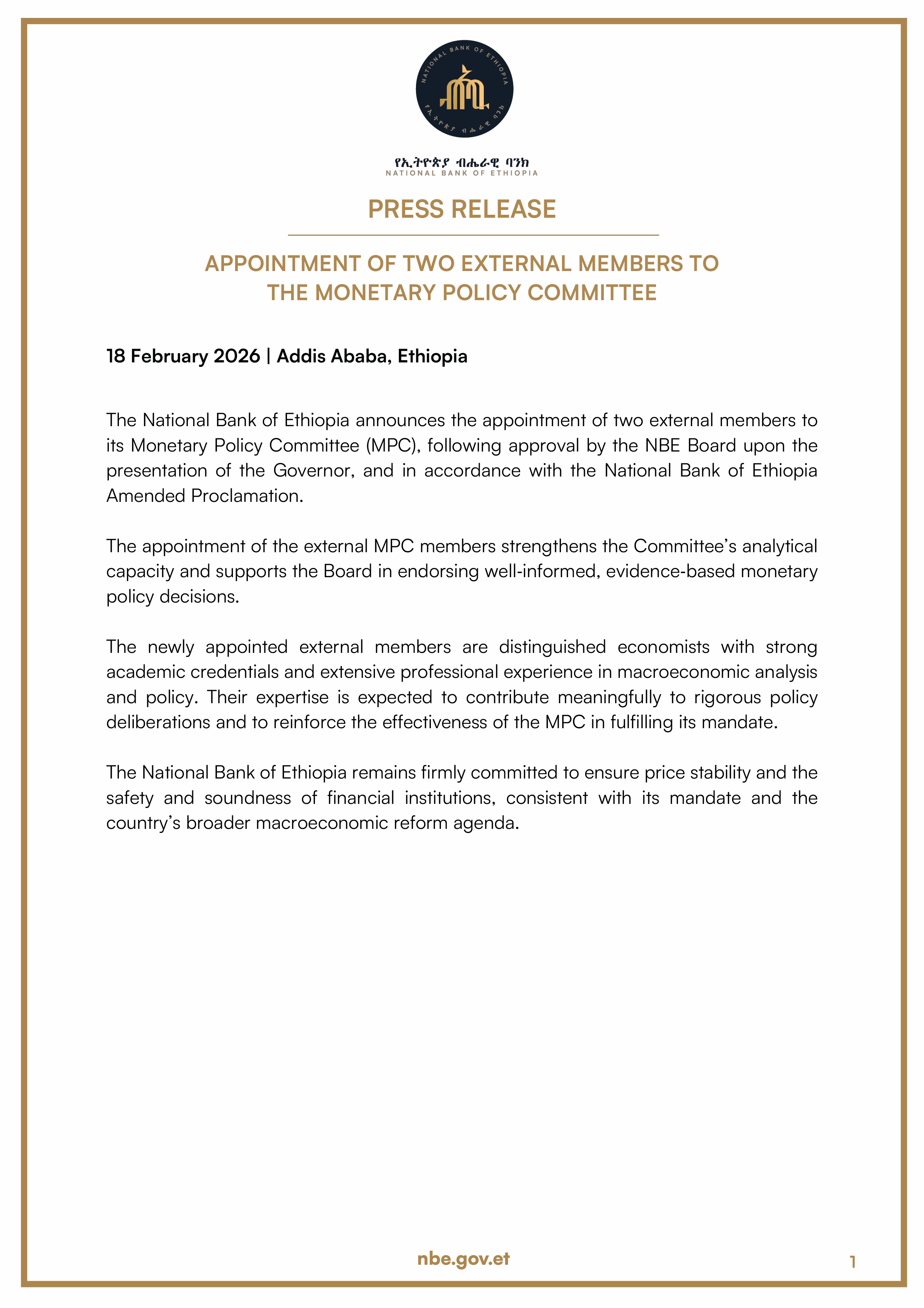 NATIONAL BANK OF ETHIOPIA
የኢትዮጵያ ብሔራዊ ባንክ

የኢትዮጵያ ብሔራዊ ባንክ
NATIONAL BANK OF ETHIOPIA

PRESS RELEASE

APPOINTMENT OF TWO EXTERNAL MEMBERS TO THE MONETARY POLICY COMMITTEE

18 February 2026 | Addis Ababa, Ethiopia

The National Bank of Ethiopia announces the appointment of two external members to its Monetary Policy Committee (MPC), following approval by the NBE Board upon the presentation of the Governor, and in accordance with the National Bank of Ethiopia Amended Proclamation.

The appointment of the external MPC members strengthens the Committee's analytical capacity and supports the Board in endorsing well-informed, evidence-based monetary policy decisions.

The newly appointed external members are distinguished economists with strong academic credentials and extensive professional experience in macroeconomic analysis and policy. Their expertise is expected to contribute meaningfully to rigorous policy deliberations and to reinforce the effectiveness of the MPC in fulfilling its mandate.

The National Bank of Ethiopia remains firmly committed to ensure price stability and the safety and soundness of financial institutions, consistent with its mandate and the country's broader macroeconomic reform agenda.

nbe.gov.et

1